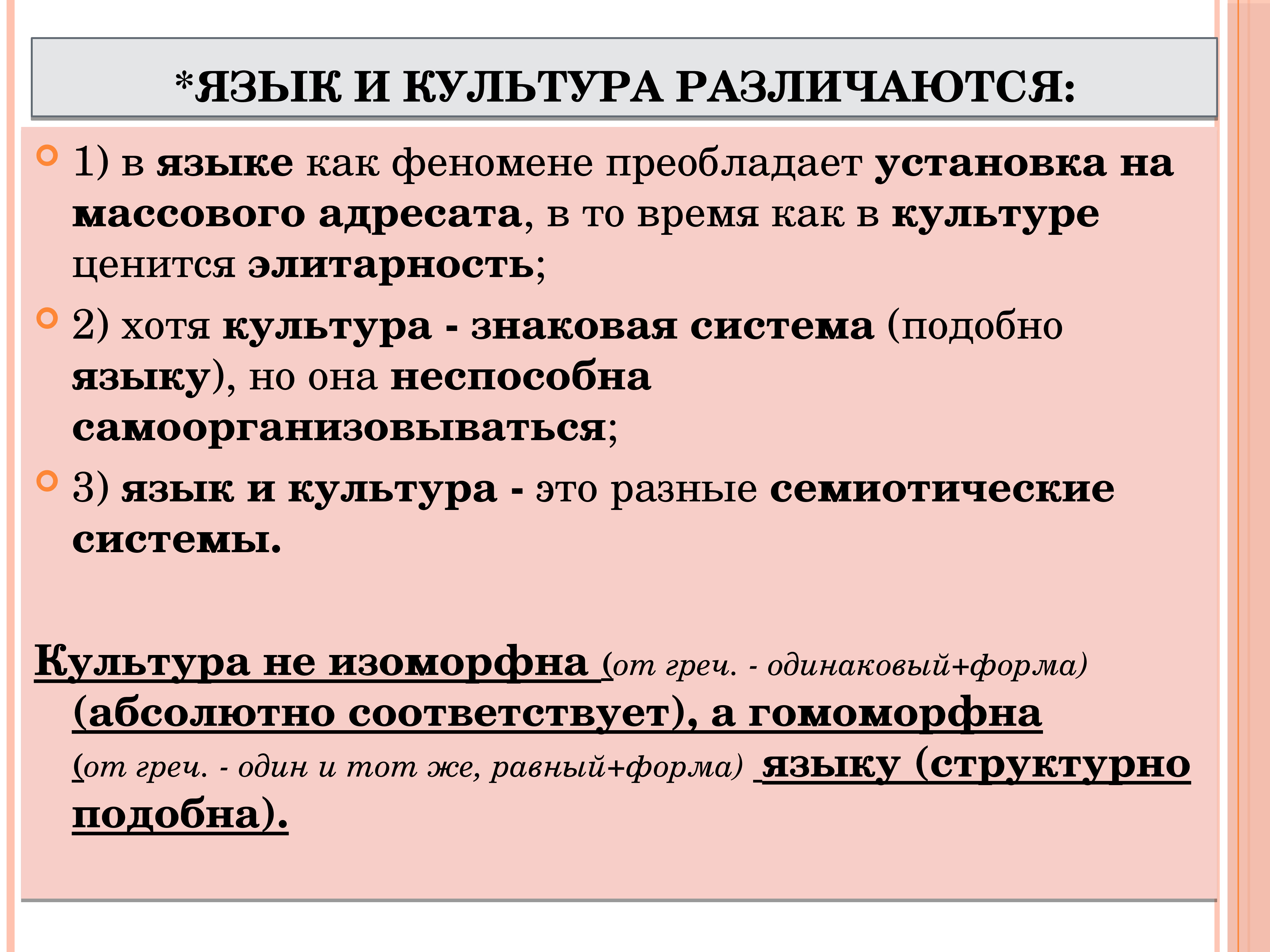 *ЯЗЫК И КУЛЬТУРА РАЗЛИЧАЮТСЯ:

1) в языке как феномене преобладает установка на массового адресата, в то время как в культуре ценится элитарность;

2) хотя культура - знаковая система (подобно языку), но она неспособна самоорганизовываться;

3) язык и культура - это разные семиотические системы.

Культура не изоморфна (от греч. - одинаковый+форма) (абсолютно соответствует), а гомоморфна (от греч. - один и тот же, равный+форма) языку (структурно подобна).